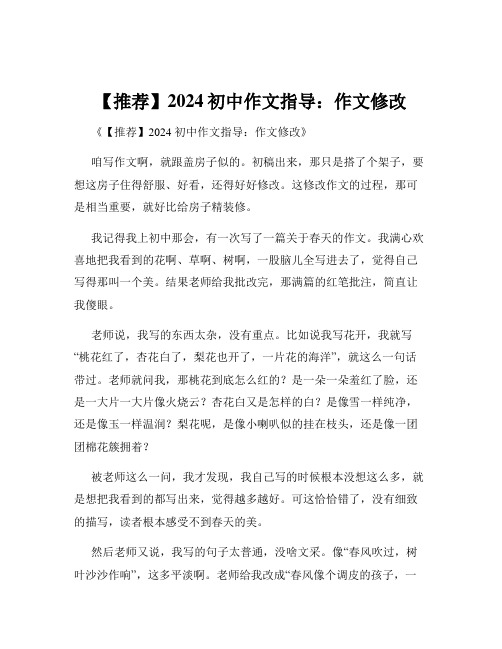 【推荐】2024 初中作文指导：作文修改

《【推荐】2024 初中作文指导：作文修改》

咱写作文啊，就跟盖房子似的。初稿出来，那只是搭了个架子，要想这房子住得舒服、好看，还得好好修改。这修改作文的过程，那可是相当重要，就好比给房子精装修。

我记得我上初中那会，有一次写了一篇关于春天的作文。我满心欢喜地把我看到的花啊、草啊、树啊，一股脑儿全写进去了，觉得自己写得那叫一个美。结果老师给我批改完，那满篇的红笔批注，简直让我傻眼。

老师说，我写的东西太杂，没有重点。比如说我写花开，我就写“桃花红了，杏花白了，梨花也开了，一片花的海洋”，就这么一句话带过。老师就问我，那桃花到底怎么红的？是一朵一朵羞红了脸，还是一大片一大片像火烧云？杏花白又是怎样的白？是像雪一样纯净，还是像玉一样温润？梨花呢，是像小喇叭似的挂在枝头，还是像一团团棉花簇拥着？

被老师这么一问，我才发现，我自己写的时候根本没想这么多，就是想把我看到的都写出来，觉得越多越好。可这恰恰错了，没有细致的描写，读者根本感受不到春天的美。

然后老师又说，我写的句子太普通，没啥文采。像“春风吹过，树叶沙沙作响”，这多平淡啊。老师给我改成“春风像个调皮的孩子，一